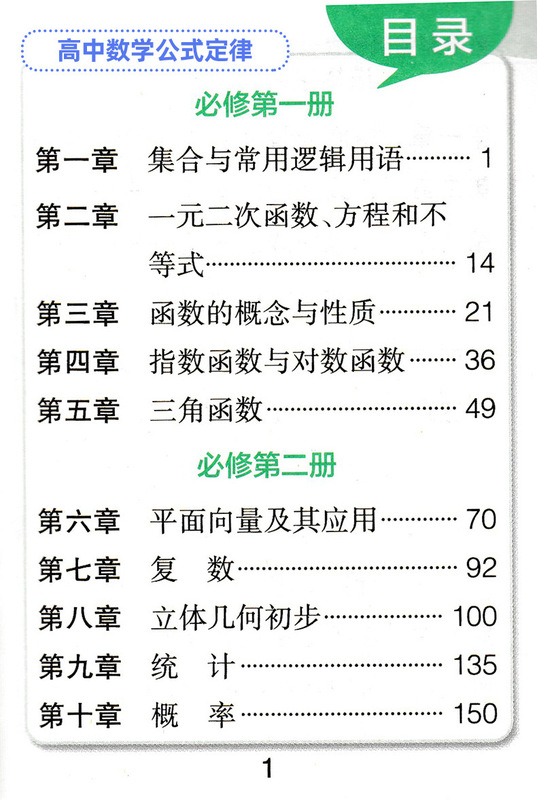 高中数学公式定律

目录

必修第一册

第一章 集合与常用逻辑用语 1

第二章 一元二次函数、方程和不等式 14

第三章 函数的概念与性质 21

第四章 指数函数与对数函数 36

第五章 三角函数 49

必修第二册

第六章 平面向量及其应用 70

第七章 复 数 92

第八章 立体几何初步 100

第九章 统 计 135

第十章 概 率 150

1